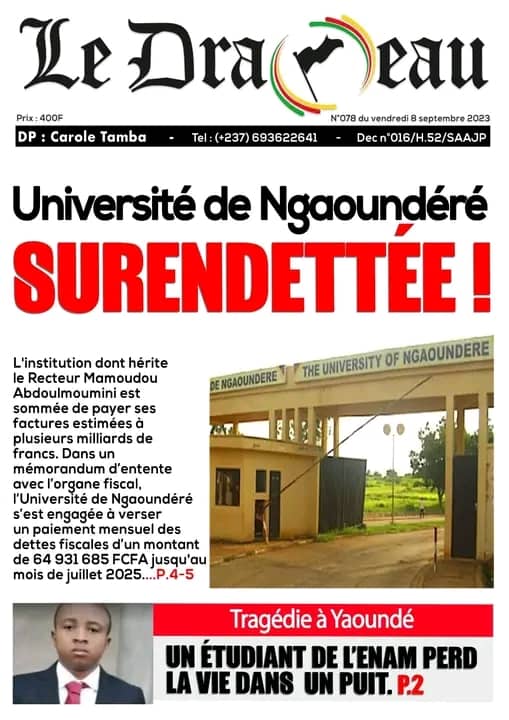 Le Drapeau

Prix : 400F

N°078 du vendredi 8 septembre 2023

DP : Carole Tamba - Tel : (+237) 693622641 - Dec n°016/H.52/SAAJP

Université de Ngaoundéré

SURENDETTÉE !

L'institution dont hérite le Recteur Mamoudou Abdoulmoumini est sommée de payer ses factures estimées à plusieurs milliards de francs. Dans un mémorandum d'entente avec l'organe fiscal, l'Université de Ngaoundéré s'est engagée à verser un paiement mensuel des dettes fiscales d'un montant de 64 931 685 FCFA jusqu'au mois de juillet 2025....P.4-5

DE NGAOUNDERE THE UNIVERSITY OF NGAOUNDERE

Tragédie à Yaoundé

UN ÉTUDIANT DE L'ENAM PERD LA VIE DANS UN PUIT. P.2